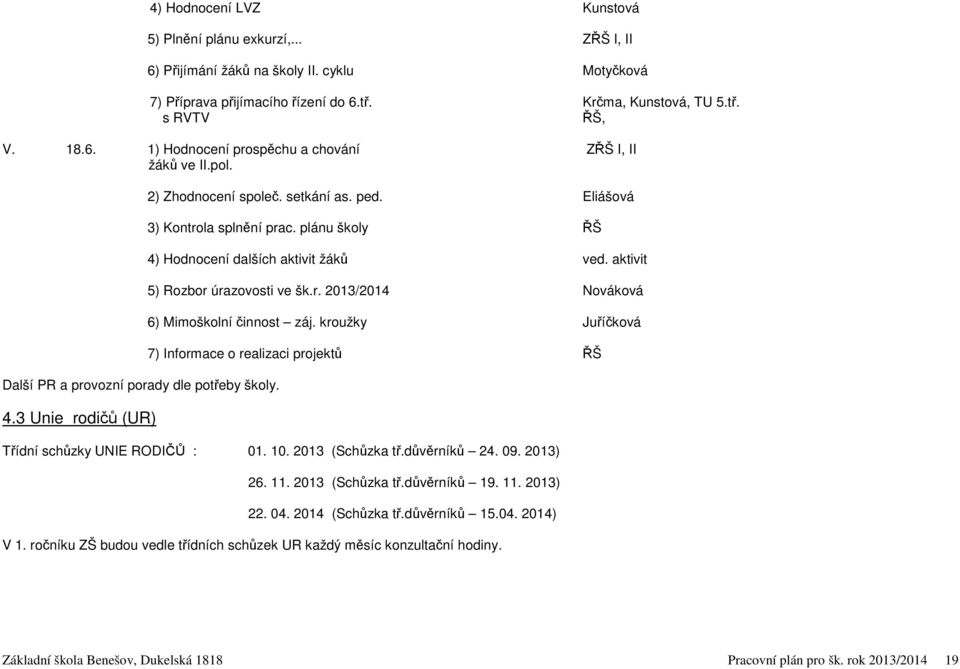 4) Hodnocení LVZ Kunstová

5) Plnění plánu exkurzí,... ZŘŠ I, II

6) Přijímání žáků na školy II. cyklu Motyčková

7) Příprava přijímacího řízení do 6.tř. s RVTV Krčma, Kunstová, TU 5.tř. ŘŠ,

V. 18.6. 1) Hodnocení prospěchu a chování žáků ve II.pol. ZŘŠ I, II

2) Zhodnocení společ. setkání as. ped. Eliášová

3) Kontrola splnění prac. plánu školy ŘŠ

4) Hodnocení dalších aktivit žáků ved. aktivit

5) Rozbor úrazovosti ve šk.r. 2013/2014 Nováková

6) Mimoškolní činnost – záj. kroužky Juříčková

7) Informace o realizaci projektů ŘŠ

Další PR a provozní porady dle potřeby školy.

4.3 Unie rodičů (UR)

Třídní schůzky UNIE RODIČŮ : 01. 10. 2013 (Schůzka tř.důvěrníků – 24. 09. 2013)

26. 11. 2013 (Schůzka tř.důvěrníků – 19. 11. 2013)

22. 04. 2014 (Schůzka tř.důvěrníků – 15.04. 2014)

V 1. ročníku ZŠ budou vedle třídních schůzek UR každý měsíc konzultační hodiny.

Základní škola Benešov, Dukelská 1818 Pracovní plán pro šk. rok 2013/2014 19